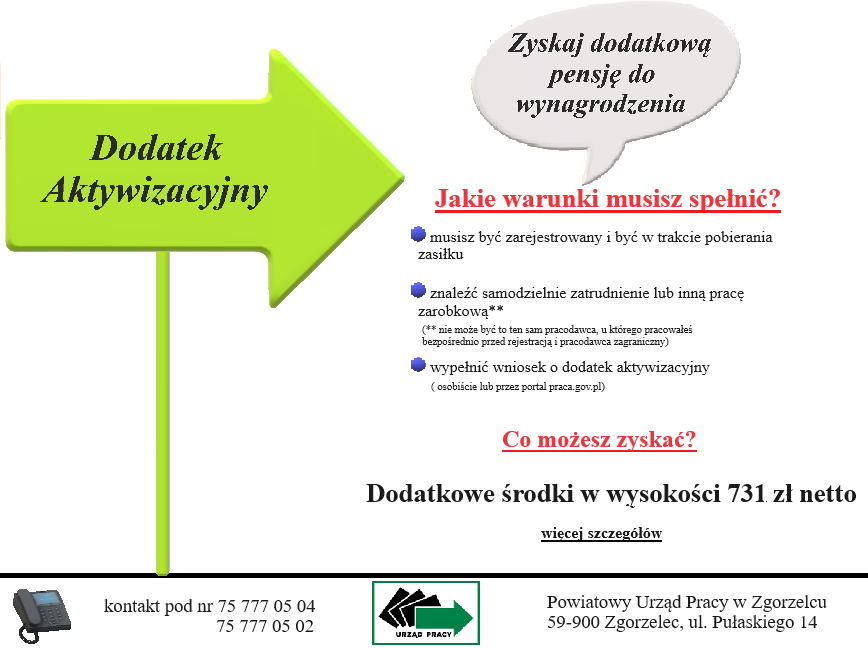 Dodatek Aktywizacyjny

Zyskaj dodatkową pensję do wynagrodzenia

Jakie warunki musisz spełnić?

musisz być zarejestrowany i być w trakcie pobierania zasiłku

znaleźć samodzielnie zatrudnienie lub inną pracę zarobkową**
(** nie może być to ten sam pracodawca, u którego pracowałeś bezpośrednio przed rejestracją i pracodawca zagraniczny)

wypełnić wniosek o dodatek aktywizacyjny
( osobiście lub przez portal praca.gov.pl)

Co możesz zyskać?

Dodatkowe środki w wysokości 731 zł netto

więcej szczegółów

kontakt pod nr 75 777 05 04
75 777 05 02

URZĄD PRACY

Powiatowy Urząd Pracy w Zgorzelcu
59-900 Zgorzelec, ul. Pułaskiego 14